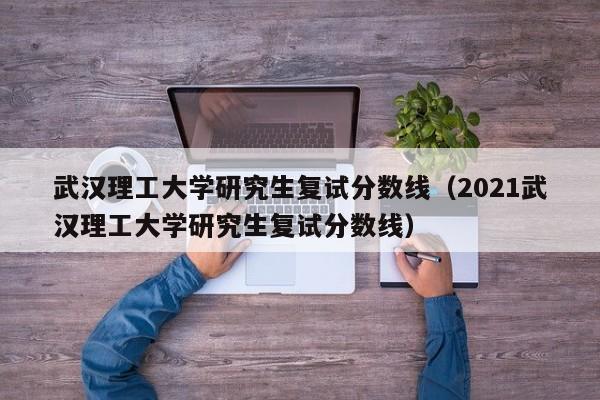 武汉理工大学研究生复试分数线（2021武汉理工大学研究生复试分数线）